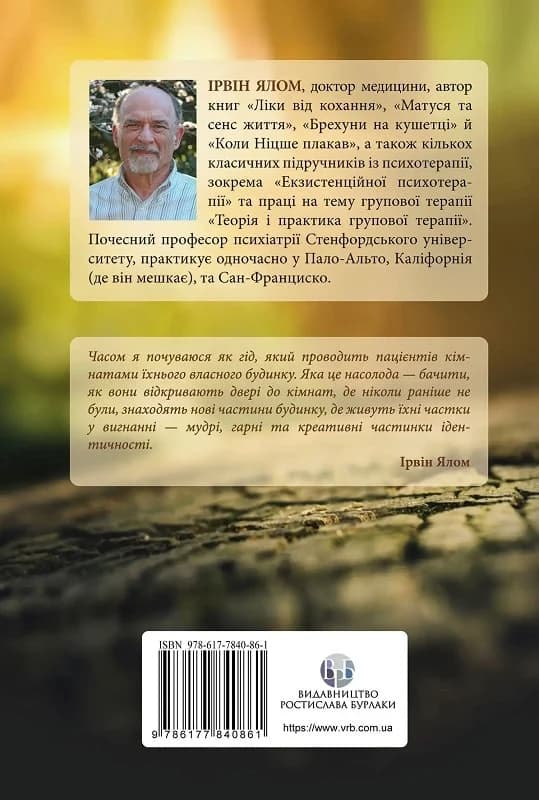 ІРВІН ЯЛОМ, доктор медицини, автор книг «Ліки від кохання», «Матуся та сенс життя», «Брехуни на кушетці» й «Коли Ніцше плакав», а також кількох класичних підручників із психотерапії, зокрема «Екзистенційної психотерапії» та праці на тему групової терапії «Теорія і практика групової терапії». Почесний професор психіатрії Стенфордського університету, практикує одночасно у Пало-Альто, Каліфорнія (де він мешкає), та Сан-Франциско.

Часом я почуваюся як гід, який проводить пацієнтів кімнатами їхнього власного будинку. Яка це насолода — бачити, як вони відкривають двері до кімнат, де ніколи раніше не були, знаходять нові частини будинку, де живуть їхні частки у вигнанні — мудрі, гарні та креативні частинки ідентичності.

Ірвін Ялом

ISBN 978-617-7840-86-1

9 786177 840861

ВРБ
ВИДАВНИЦТВО РОСТИСЛАВА БУРЛАКИ

https://www.vrb.com.ua